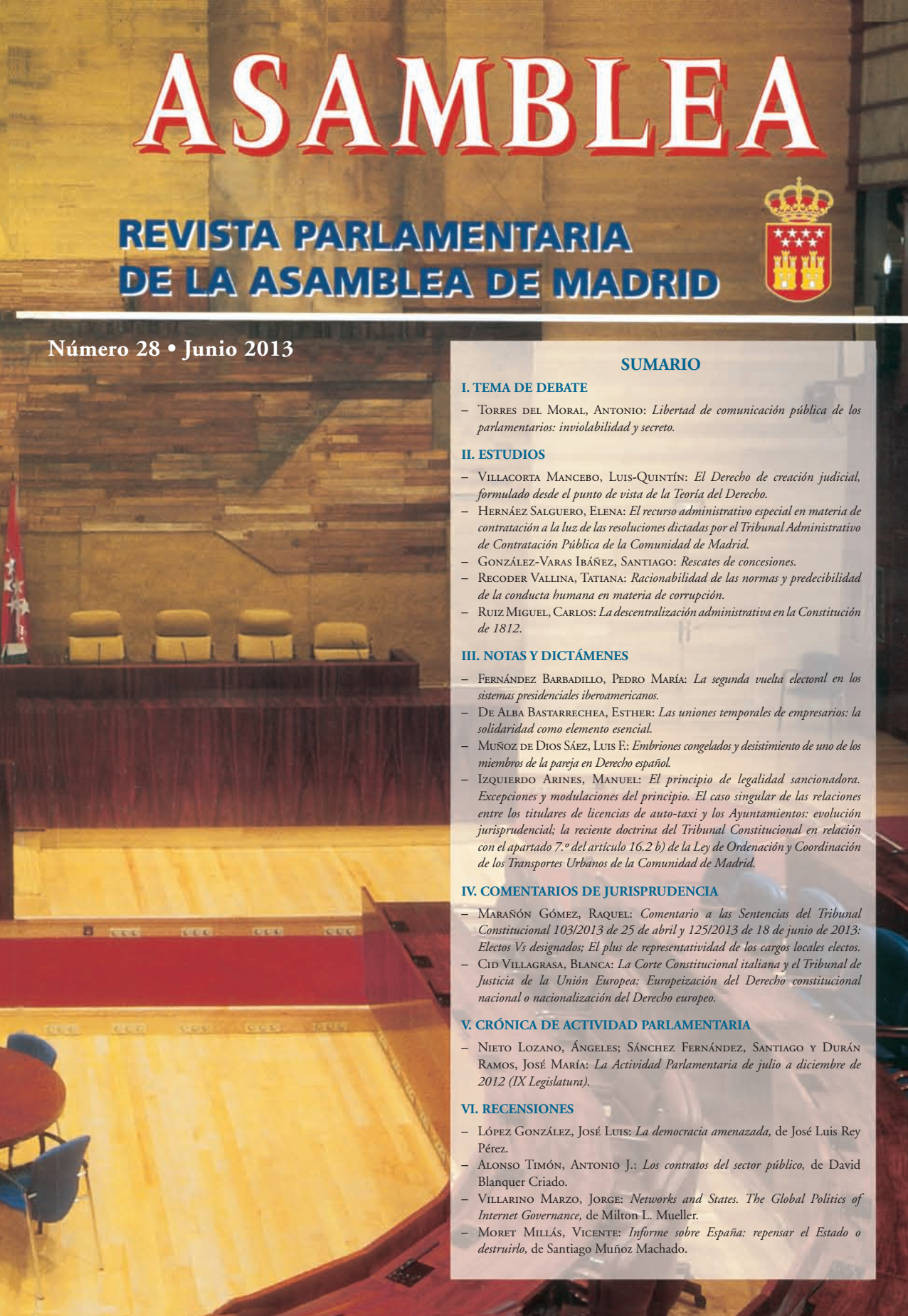 ASAMBLEA

REVISTA PARLAMENTARIA DE LA ASAMBLEA DE MADRID

Número 28 • Junio 2013

SUMARIO

I. TEMA DE DEBATE

– Torres del Moral, Antonio: Libertad de comunicación pública de los parlamentarios: inviolabilidad y secreto.

II. ESTUDIOS

– Villacorta Mancebo, Luis-Quintín: El Derecho de creación judicial, formulado desde el punto de vista de la Teoría del Derecho.
– Hernáez Salguero, Elena: El recurso administrativo especial en materia de contratación a la luz de las resoluciones dictadas por el Tribunal Administrativo de Contratación Pública de la Comunidad de Madrid.
– González-Varas Ibáñez, Santiago: Rescates de concesiones.
– Recoder Vallina, Tatiana: Racionabilidad de las normas y predecibilidad de la conducta humana en materia de corrupción.
– Ruiz Miguel, Carlos: La descentralización administrativa en la Constitución de 1812.

III. NOTAS Y DICTÁMENES

– Fernández Barbadillo, Pedro María: La segunda vuelta electoral en los sistemas presidenciales iberoamericanos.
– De Alba Bastarrechea, Esther: Las uniones temporales de empresarios: la solidaridad como elemento esencial.
– Muñoz de Dios Sáez, Luis F.: Embriones congelados y desistimiento de uno de los miembros de la pareja en Derecho español.
– Izquierdo Arines, Manuel: El principio de legalidad sancionadora. Excepciones y modulaciones del principio. El caso singular de las relaciones entre los titulares de licencias de auto-taxi y los Ayuntamientos: evolución jurisprudencial; la reciente doctrina del Tribunal Constitucional en relación con el apartado 7.º del artículo 16.2 b) de la Ley de Ordenación y Coordinación de los Transportes Urbanos de la Comunidad de Madrid.

IV. COMENTARIOS DE JURISPRUDENCIA

– Marañón Gómez, Raquel: Comentario a las Sentencias del Tribunal Constitucional 103/2013 de 25 de abril y 125/2013 de 18 de junio de 2013: Electos Vs designados; El plus de representatividad de los cargos locales electos.
– Cid Villagrasa, Blanca: La Corte Constitucional italiana y el Tribunal de Justicia de la Unión Europea: Europeización del Derecho constitucional nacional o nacionalización del Derecho europeo.

V. CRÓNICA DE ACTIVIDAD PARLAMENTARIA

– Nieto Lozano, Ángeles; Sánchez Fernández, Santiago y Durán Ramos, José María: La Actividad Parlamentaria de julio a diciembre de 2012 (IX Legislatura).

VI. RECENSIONES

– López González, José Luis: La democracia amenazada, de José Luis Rey Pérez.
– Alonso Timón, Antonio J.: Los contratos del sector público, de David Blanquer Criado.
– Villarino Marzo, Jorge: Networks and States. The Global Politics of Internet Governance, de Milton L. Mueller.
– Moret Millás, Vicente: Informe sobre España: repensar el Estado o destruirlo, de Santiago Muñoz Machado.